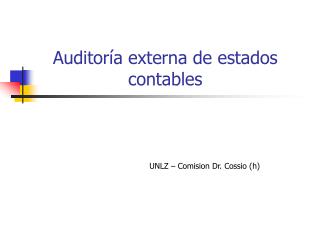 Auditoría externa de estados contables

UNLZ – Comision Dr. Cossio (h)